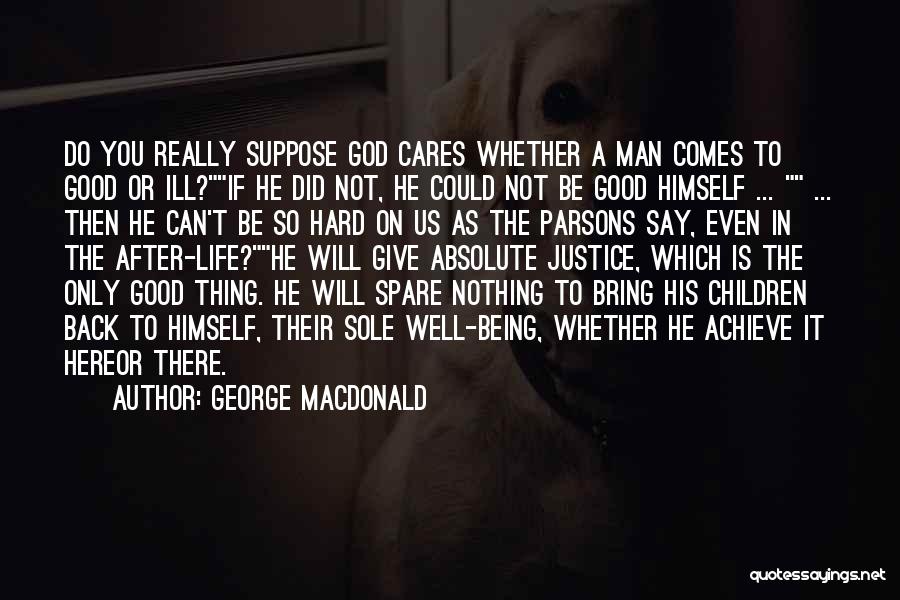 DO YOU REALLY SUPPOSE GOD CARES WHETHER A MAN COMES TO GOOD OR ILL?""IF HE DID NOT, HE COULD NOT BE GOOD HIMSELF ... "" ... THEN HE CAN'T BE SO HARD ON US AS THE PARSONS SAY, EVEN IN THE AFTER-LIFE?""HE WILL GIVE ABSOLUTE JUSTICE, WHICH IS THE ONLY GOOD THING. HE WILL SPARE NOTHING TO BRING HIS CHILDREN BACK TO HIMSELF, THEIR SOLE WELL-BEING, WHETHER HE ACHIEVE IT HEREOR THERE.

AUTHOR: GEORGE MACDONALD

quotessayings.net